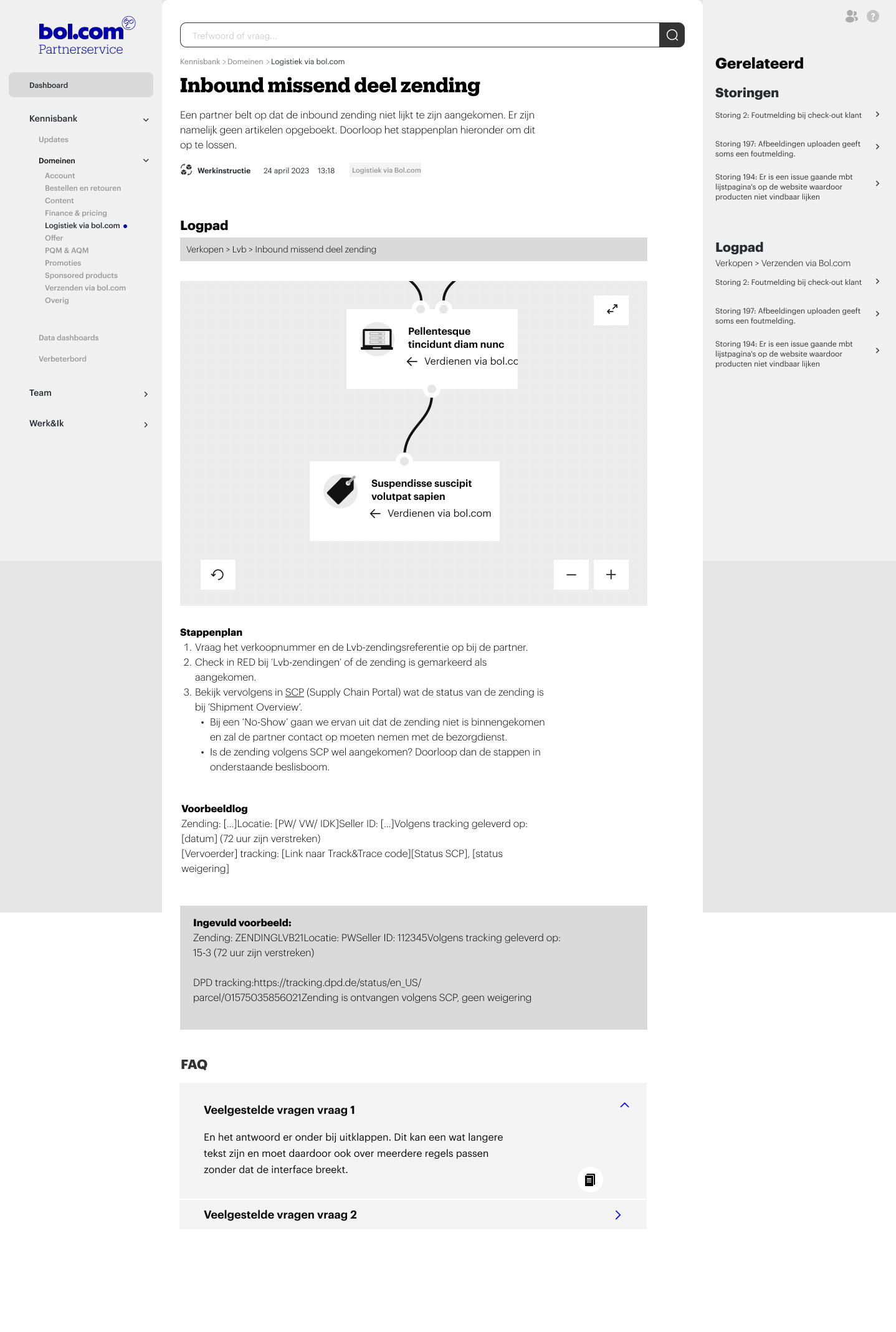 bol.com
Partnerservice

Dashboard

Kennisbank
Updates
Domeinen
Account
Bestellen en retouren
Content
Finance & pricing
Logistiek via bol.com
Offer
PQM & AQM
Promoties
Sponsored products
Verzenden via bol.com
Overig

Data dashboards
Verbeterbord

Team
Werk&Ik

Trefwoord of vraag...

Kennisbank > Domeinen > Logistiek via bol.com

Inbound missend deel zending

Een partner belt op dat de inbound zending niet lijkt te zijn aangekomen. Er zijn namelijk geen artikelen opgeboekt. Doorloop het stappenplan hieronder om dit op te lossen.

Werkinstructie 24 april 2023 13:18 Logistiek via Bol.com

Logpad

Verkopen > Lvb > Inbound missend deel zending

Pellentesque tincidunt diam nunc
Verdienen via bol.cc

Suspendisse suscipit volutpat sapien
Verdienen via bol.com

Stappenplan
1. Vraag het verkoopnummer en de Lvb-zendingsreferentie op bij de partner.
2. Check in RED bij 'Lvb-zendingen' of de zending is gemarkeerd als aangekomen.
3. Bekijk vervolgens in SCP (Supply Chain Portal) wat de status van de zending is bij 'Shipment Overview'.
• Bij een 'No-Show' gaan we ervan uit dat de zending niet is binnengekomen en zal de partner contact op moeten nemen met de bezorgdienst.
• Is de zending volgens SCP wel aangekomen? Doorloop dan de stappen in onderstaande beslisboom.

Voorbeeldlog
Zending: [...]Locatie: [PW/ VW/ IDK]Seller ID: [...]Volgens tracking geleverd op: [datum] (72 uur zijn verstreken)
[Vervoerder] tracking: [Link naar Track&Trace code][Status SCP], [status weigering]

Ingevuld voorbeeld:
Zending: ZENDINGLVB21Locatie: PWSeller ID: 112345Volgens tracking geleverd op: 15-3 (72 uur zijn verstreken)

DPD tracking:https://tracking.dpd.de/status/en_US/parcel/01575035856021Zending is ontvangen volgens SCP, geen weigering

FAQ

Veelgestelde vragen vraag 1
En het antwoord er onder bij uitklappen. Dit kan een wat langere tekst zijn en moet daardoor ook over meerdere regels passen zonder dat de interface breekt.

Veelgestelde vragen vraag 2

Gerelateerd

Storingen
Storing 2: Foutmelding bij check-out klant
Storing 197: Afbeeldingen uploaden geeft soms een foutmelding.
Storing 194: Er is een issue gaande mbt lijstpagina's op de website waardoor producten niet vindbaar lijken

Logpad
Verkopen > Verzenden via Bol.com
Storing 2: Foutmelding bij check-out klant
Storing 197: Afbeeldingen uploaden geeft soms een foutmelding.
Storing 194: Er is een issue gaande mbt lijstpagina's op de website waardoor producten niet vindbaar lijken